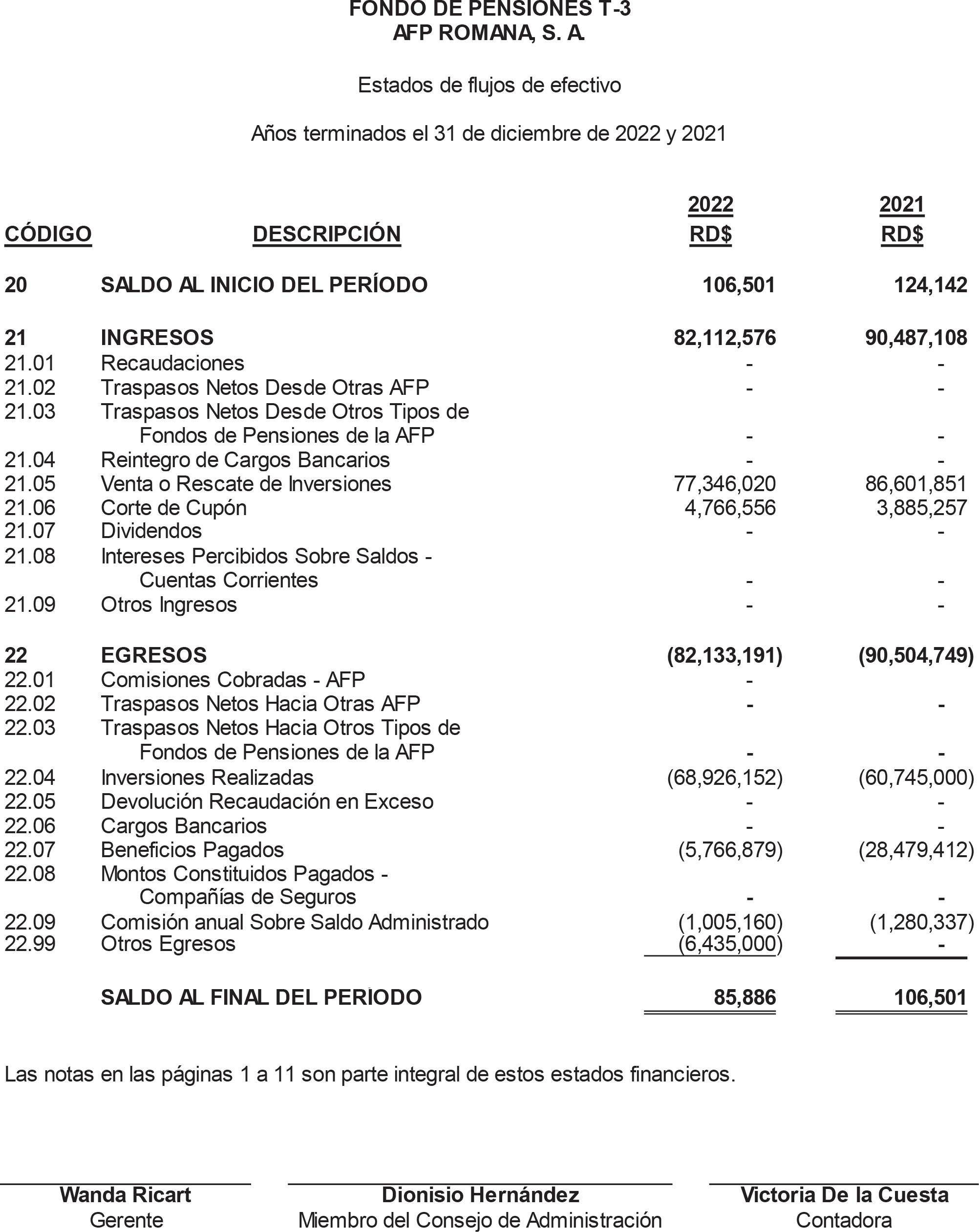 FONDO DE PENSIONES T-3
AFP ROMANA, S. A.

Estados de flujos de efectivo

Años terminados el 31 de diciembre de 2022 y 2021

| CÓDIGO | DESCRIPCIÓN | 2022 RD$ | 2021 RD$ |
|---|---|---|---|
| 20 | SALDO AL INICIO DEL PERÍODO | 106,501 | 124,142 |
| 21 | INGRESOS | 82,112,576 | 90,487,108 |
| 21.01 | Recaudaciones | - | - |
| 21.02 | Traspasos Netos Desde Otras AFP | - | - |
| 21.03 | Traspasos Netos Desde Otros Tipos de Fondos de Pensiones de la AFP | - | - |
| 21.04 | Reintegro de Cargos Bancarios | - | - |
| 21.05 | Venta o Rescate de Inversiones | 77,346,020 | 86,601,851 |
| 21.06 | Corte de Cupón | 4,766,556 | 3,885,257 |
| 21.07 | Dividendos | - | - |
| 21.08 | Intereses Percibidos Sobre Saldos - Cuentas Corrientes | - | - |
| 21.09 | Otros Ingresos | - | - |
| 22 | EGRESOS | (82,133,191) | (90,504,749) |
| 22.01 | Comisiones Cobradas - AFP | - | |
| 22.02 | Traspasos Netos Hacia Otras AFP | - | - |
| 22.03 | Traspasos Netos Hacia Otros Tipos de Fondos de Pensiones de la AFP | - | - |
| 22.04 | Inversiones Realizadas | (68,926,152) | (60,745,000) |
| 22.05 | Devolución Recaudación en Exceso | - | - |
| 22.06 | Cargos Bancarios | - | - |
| 22.07 | Beneficios Pagados | (5,766,879) | (28,479,412) |
| 22.08 | Montos Constituidos Pagados - Compañías de Seguros | - | - |
| 22.09 | Comisión anual Sobre Saldo Administrado | (1,005,160) | (1,280,337) |
| 22.99 | Otros Egresos | (6,435,000) | - |
| | SALDO AL FINAL DEL PERIODO | 85,886 | 106,501 |

Las notas en las páginas 1 a 11 son parte integral de estos estados financieros.

Wanda Ricart
Gerente

Dionisio Hernández
Miembro del Consejo de Administración

Victoria De la Cuesta
Contadora